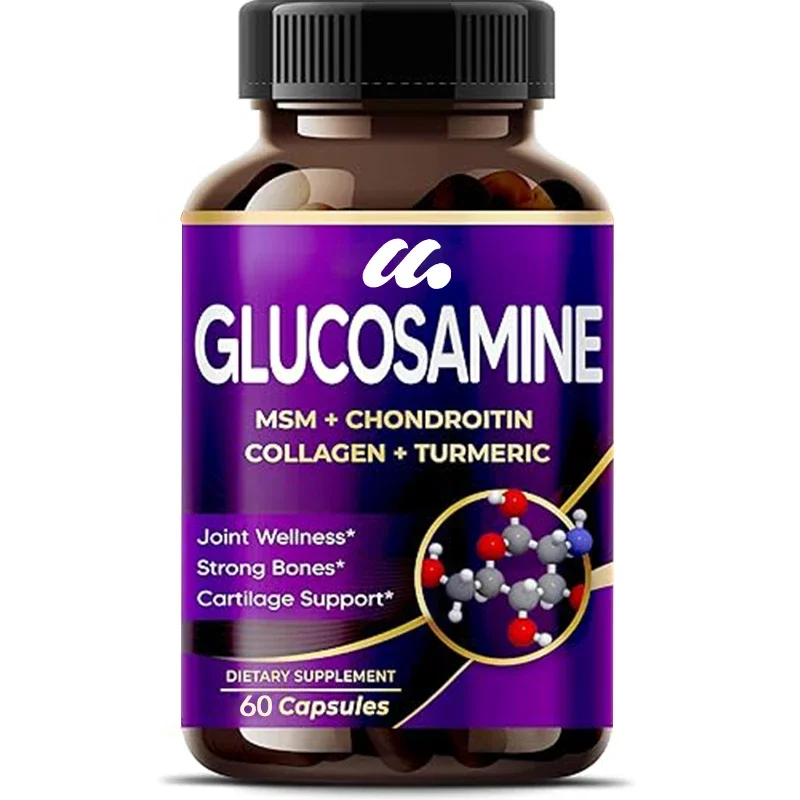 GLUCOSAMINE

MSM + CHONDROITIN
COLLAGEN + TURMERIC

Joint Wellness*
Strong Bones*
Cartilage Support*

DIETARY SUPPLEMENT
60 Capsules